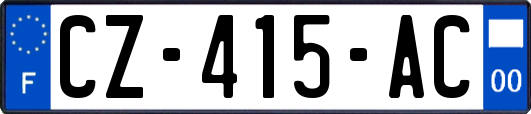 F

CZ-415-AC

00